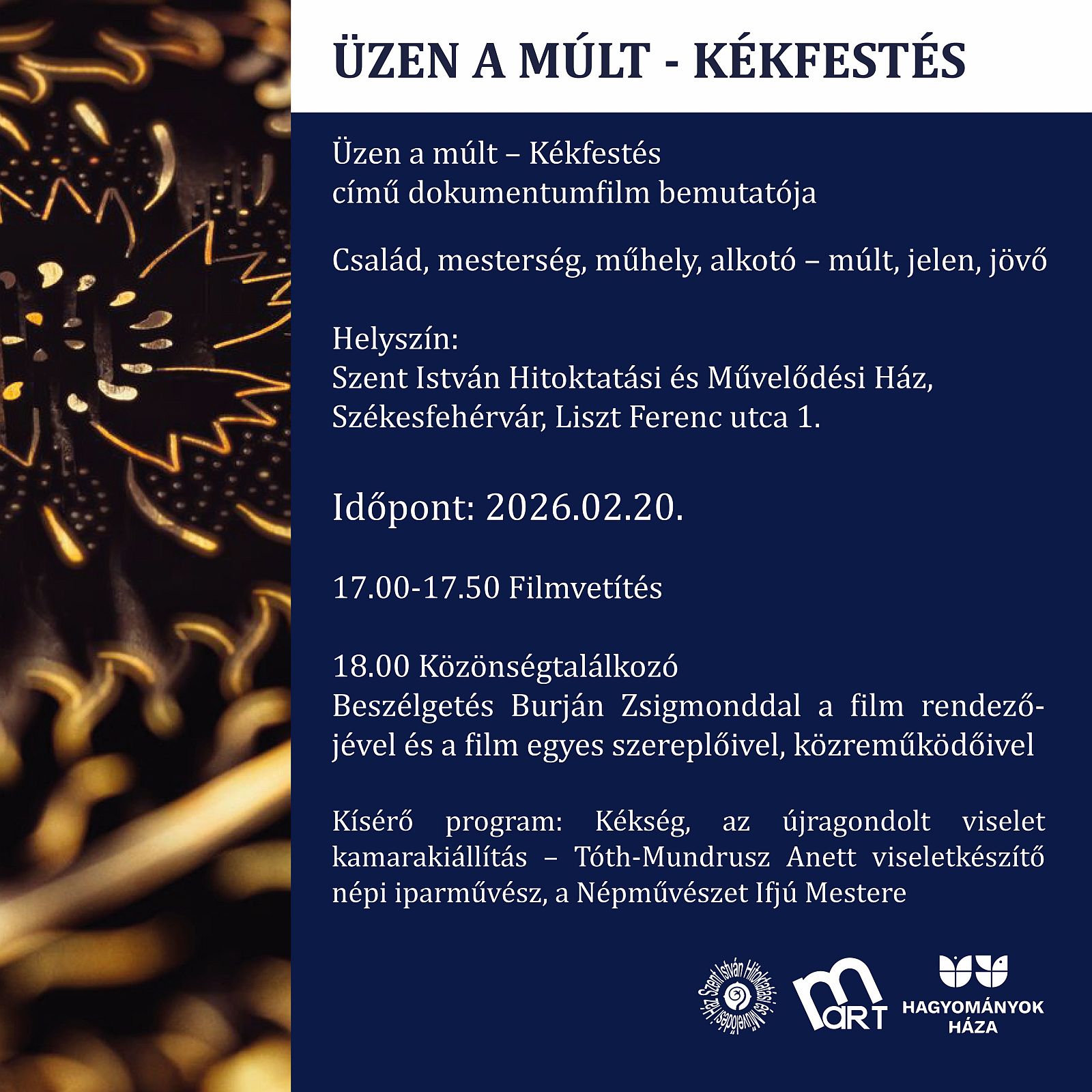 ÜZEN A MÚLT - KÉKFESTÉS

Üzen a múlt – Kékfestés
című dokumentumfilm bemutatója

Család, mesterség, műhely, alkotó – múlt, jelen, jövő

Helyszín:
Szent István Hitoktatási és Művelődési Ház,
Székesfehérvár, Liszt Ferenc utca 1.

Időpont: 2026.02.20.

17.00-17.50 Filmvetítés

18.00 Közönségtalálkozó
Beszélgetés Burján Zsigmonddal a film rendezőjével és a film egyes szereplőivel, közreműködőivel

Kísérő program: Kékség, az újragondolt viselet kamarakiállítás – Tóth-Mundrusz Anett viseletkészítő népi iparművész, a Népművészet Ifjú Mestere

Szent István Hitoktatási és Művelődési Ház

mART

HAGYOMÁNYOK HÁZA